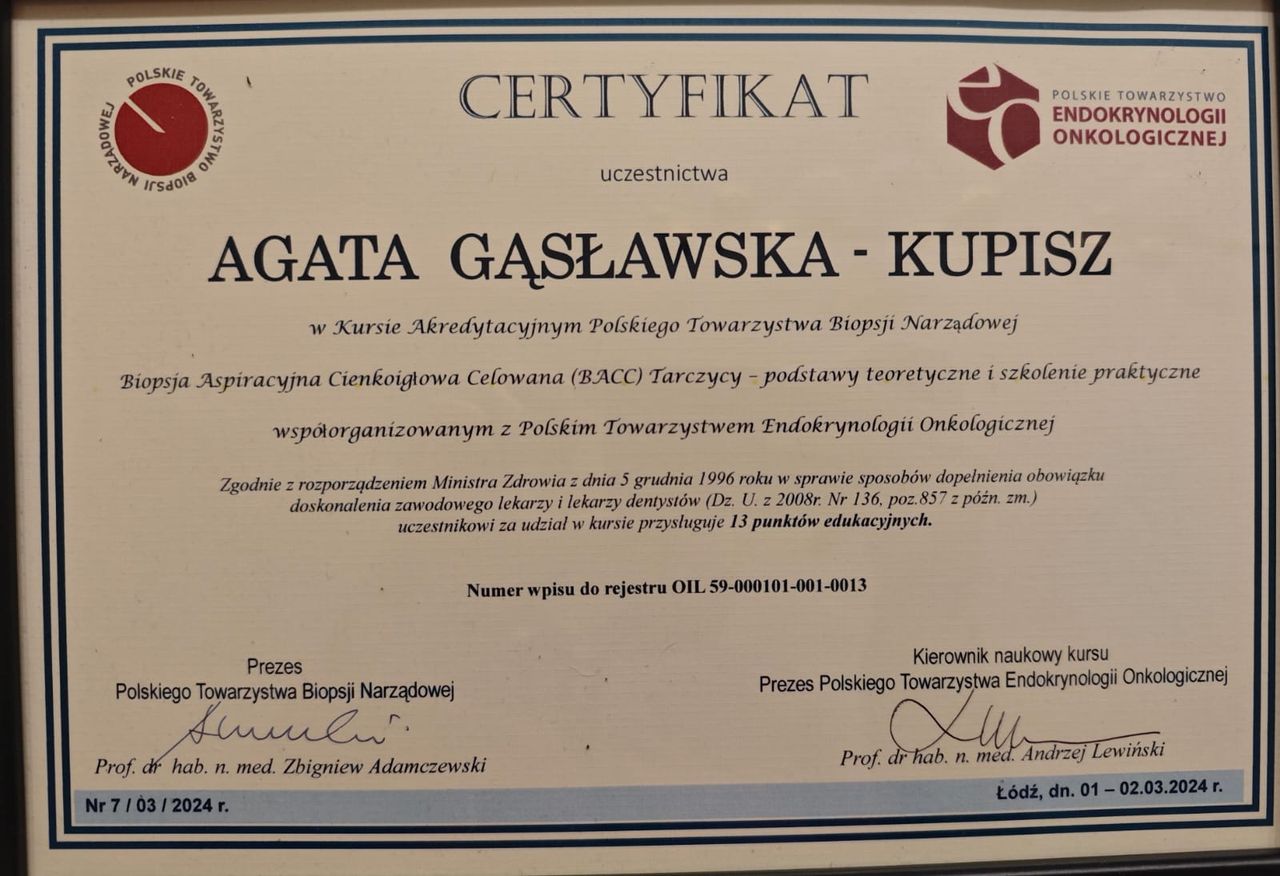 POLSKIE TOWARZYSTWO BIOPSJI NARZĄDOWEJ

CERTYFIKAT

POLSKIE TOWARZYSTWO
ENDOKRYNOLOGII
ONKOLOGICZNEJ

uczestnictwa

AGATA GĄSŁAWSKA - KUPISZ

w Kursie Akredytacyjnym Polskiego Towarzystwa Biopsji Narządowej

Biopsja Aspiracyjna Cienkoigłowa Celowana (BACC) Tarczycy - podstawy teoretyczne i szkolenie praktyczne

współorganizowanym z Polskim Towarzystwem Endokrynologii Onkologicznej

Zgodnie z rozporządzeniem Ministra Zdrowia z dnia 5 grudnia 1996 roku w sprawie sposobów dopełnienia obowiązku doskonalenia zawodowego lekarzy i lekarzy dentystów (Dz. U. z 2008r. Nr 136, poz.857 z późn. zm.) uczestnikowi za udział w kursie przysługuje 13 punktów edukacyjnych.

Numer wpisu do rejestru OIL 59-000101-001-0013

Prezes
Polskiego Towarzystwa Biopsji Narządowej

Prof. dr hab. n. med. Zbigniew Adamczewski

Kierownik naukowy kursu
Prezes Polskiego Towarzystwa Endokrynologii Onkologicznej

Prof. dr hab. n. med. Andrzej Lewiński

Nr 7 / 03 / 2024 r.

Łódź, dn. 01 – 02.03.2024 r.